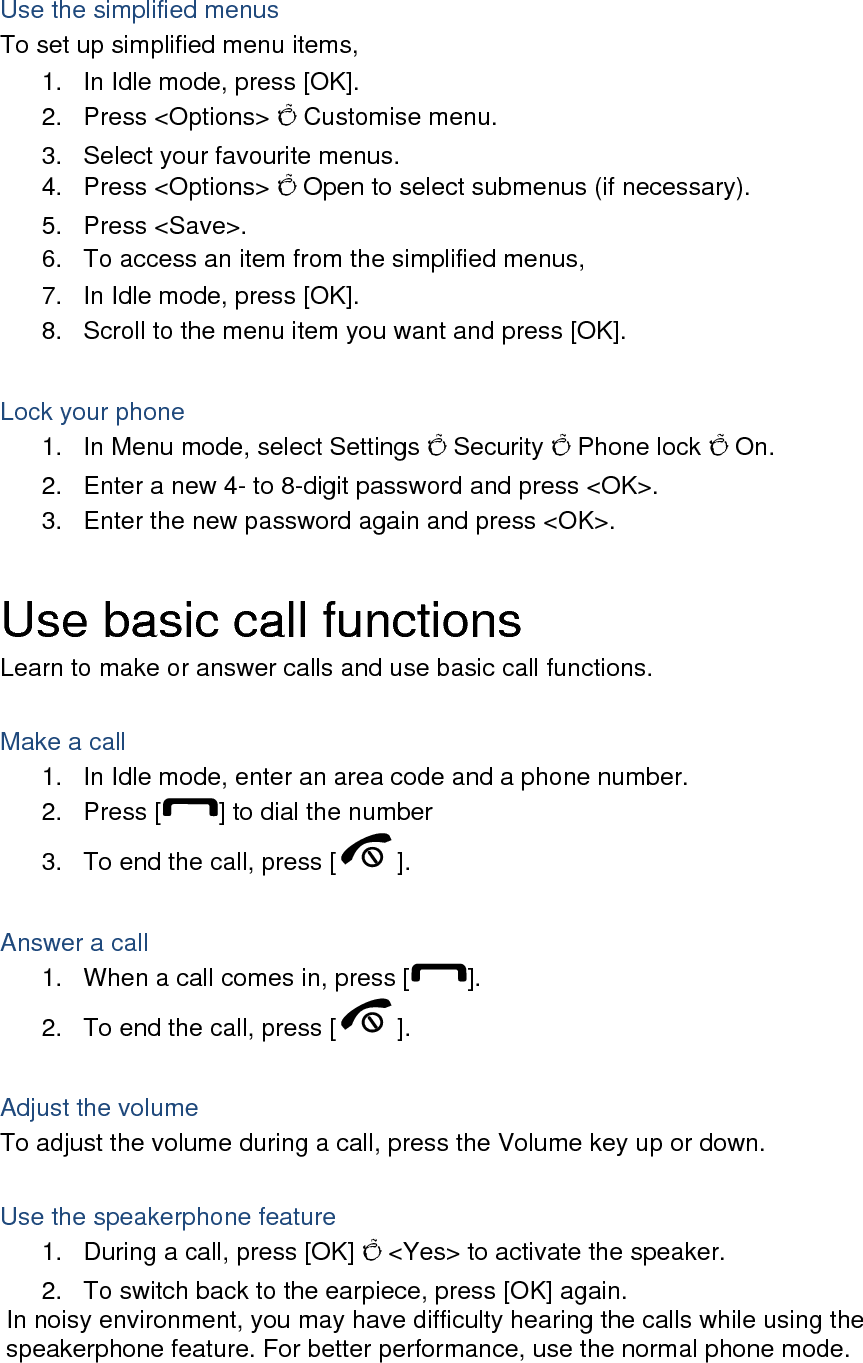 Use the simplified menus
To set up simplified menu items,
1. In Idle mode, press [OK].
2. Press <Options> → Customise menu.
3. Select your favourite menus.
4. Press <Options> → Open to select submenus (if necessary).
5. Press <Save>.
6. To access an item from the simplified menus,
7. In Idle mode, press [OK].
8. Scroll to the menu item you want and press [OK].

Lock your phone
1. In Menu mode, select Settings → Security → Phone lock → On.
2. Enter a new 4- to 8-digit password and press <OK>.
3. Enter the new password again and press <OK>.

Use basic call functions
Learn to make or answer calls and use basic call functions.

Make a call
1. In Idle mode, enter an area code and a phone number.
2. Press [ ] to dial the number
3. To end the call, press [ ].

Answer a call
1. When a call comes in, press [ ].
2. To end the call, press [ ].

Adjust the volume
To adjust the volume during a call, press the Volume key up or down.

Use the speakerphone feature
1. During a call, press [OK] → <Yes> to activate the speaker.
2. To switch back to the earpiece, press [OK] again.
In noisy environment, you may have difficulty hearing the calls while using the speakerphone feature. For better performance, use the normal phone mode.